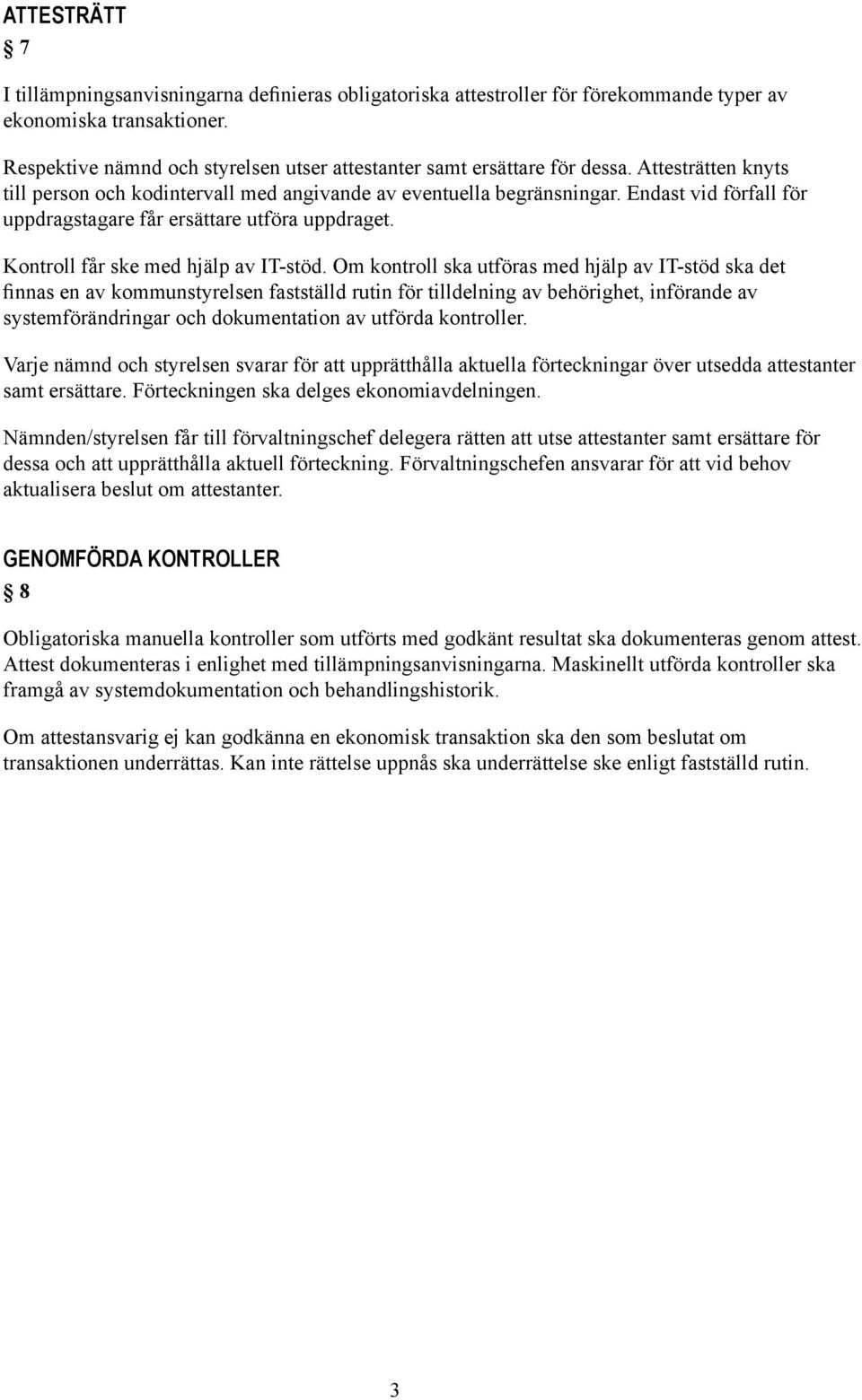 ATTESTRÄTT
§ 7

I tillämpningsanvisningarna definieras obligatoriska attestroller för förekommande typer av ekonomiska transaktioner.

Respektive nämnd och styrelsen utser attestanter samt ersättare för dessa. Attesträtten knyts till person och kodintervall med angivande av eventuella begränsningar. Endast vid förfall för uppdragstagare får ersättare utföra uppdraget.

Kontroll får ske med hjälp av IT-stöd. Om kontroll ska utföras med hjälp av IT-stöd ska det finnas en av kommunstyrelsen fastställd rutin för tilldelning av behörighet, införande av systemförändringar och dokumentation av utförda kontroller.

Varje nämnd och styrelsen svarar för att upprätthålla aktuella förteckningar över utsedda attestanter samt ersättare. Förteckningen ska delges ekonomiavdelningen.

Nämnden/styrelsen får till förvaltningschef delegera rätten att utse attestanter samt ersättare för dessa och att upprätthålla aktuell förteckning. Förvaltningschefen ansvarar för att vid behov aktualisera beslut om attestanter.

GENOMFÖRDA KONTROLLER
§ 8

Obligatoriska manuella kontroller som utförts med godkänt resultat ska dokumenteras genom attest. Attest dokumenteras i enlighet med tillämpningsanvisningarna. Maskinellt utförda kontroller ska framgå av systemdokumentation och behandlingshistorik.

Om attestansvarig ej kan godkänna en ekonomisk transaktion ska den som beslutat om transaktionen underrättas. Kan inte rättelse uppnås ska underrättelse ske enligt fastställd rutin.

3